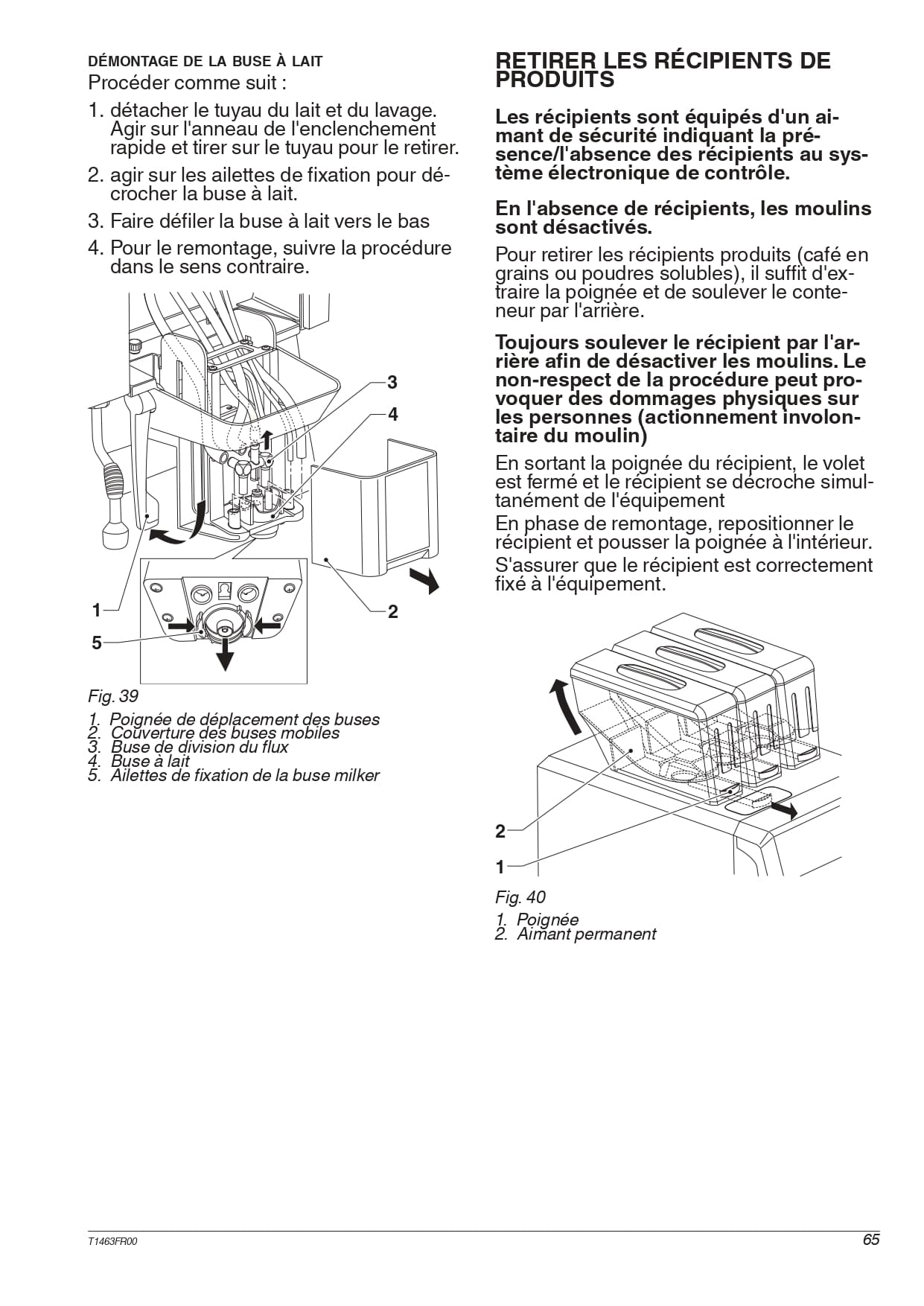 DÉMONTAGE DE LA BUSE À LAIT

Procéder comme suit :

1. détacher le tuyau du lait et du lavage. Agir sur l'anneau de l'enclenchement rapide et tirer sur le tuyau pour le retirer.
2. agir sur les ailettes de fixation pour décrocher la buse à lait.
3. Faire défiler la buse à lait vers le bas
4. Pour le remontage, suivre la procédure dans le sens contraire.

3
4
1
2
5

Fig. 39

1. Poignée de déplacement des buses
2. Couverture des buses mobiles
3. Buse de division du flux
4. Buse à lait
5. Ailettes de fixation de la buse milker

RETIRER LES RÉCIPIENTS DE PRODUITS

Les récipients sont équipés d'un aimant de sécurité indiquant la présence/l'absence des récipients au système électronique de contrôle.

En l'absence de récipients, les moulins sont désactivés.

Pour retirer les récipients produits (café en grains ou poudres solubles), il suffit d'extraire la poignée et de soulever le conteneur par l'arrière.

Toujours soulever le récipient par l'arrière afin de désactiver les moulins. Le non-respect de la procédure peut provoquer des dommages physiques sur les personnes (actionnement involontaire du moulin)

En sortant la poignée du récipient, le volet est fermé et le récipient se décroche simultanément de l'équipement

En phase de remontage, repositionner le récipient et pousser la poignée à l'intérieur.

S'assurer que le récipient est correctement fixé à l'équipement.

2
1

Fig. 40

1. Poignée
2. Aimant permanent

T1463FR00

65